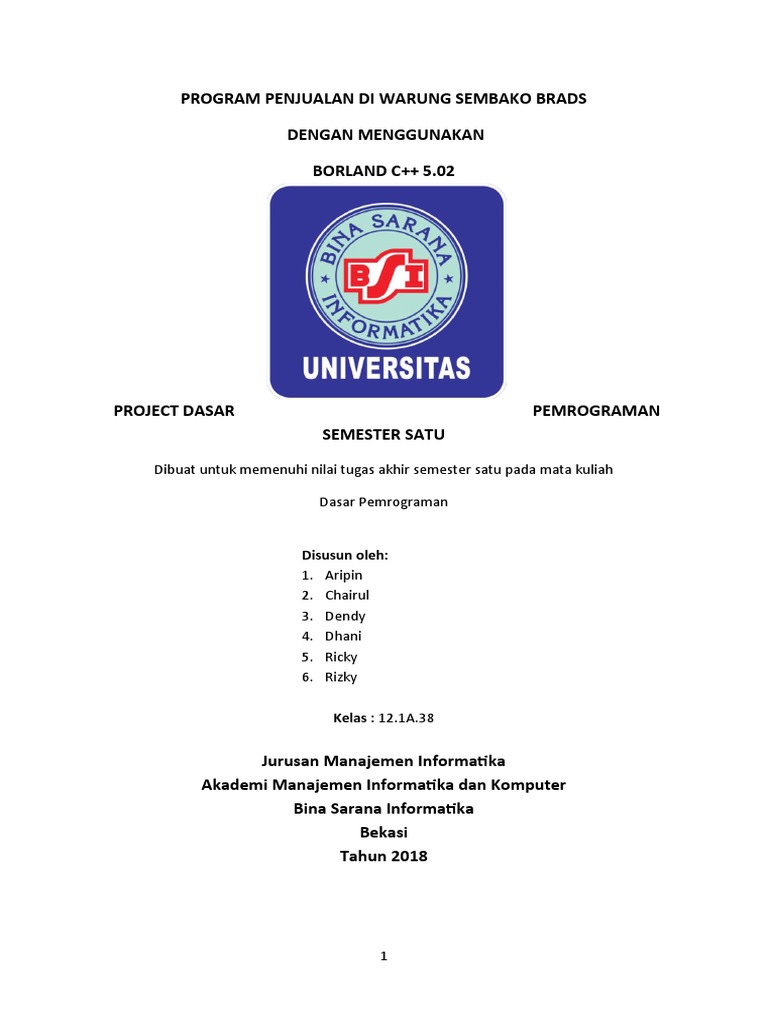 PROGRAM PENJUALAN DI WARUNG SEMBAKO BRADS

DENGAN MENGGUNAKAN

BORLAND C++ 5.02

BINA SARANA INFORMATIKA

BSI

UNIVERSITAS

PROJECT DASAR PEMROGRAMAN

SEMESTER SATU

Dibuat untuk memenuhi nilai tugas akhir semester satu pada mata kuliah

Dasar Pemrograman

Disusun oleh:
1. Aripin
2. Chairul
3. Dendy
4. Dhani
5. Ricky
6. Rizky

Kelas : 12.1A.38

Jurusan Manajemen Informatika
Akademi Manajemen Informatika dan Komputer
Bina Sarana Informatika
Bekasi
Tahun 2018

1